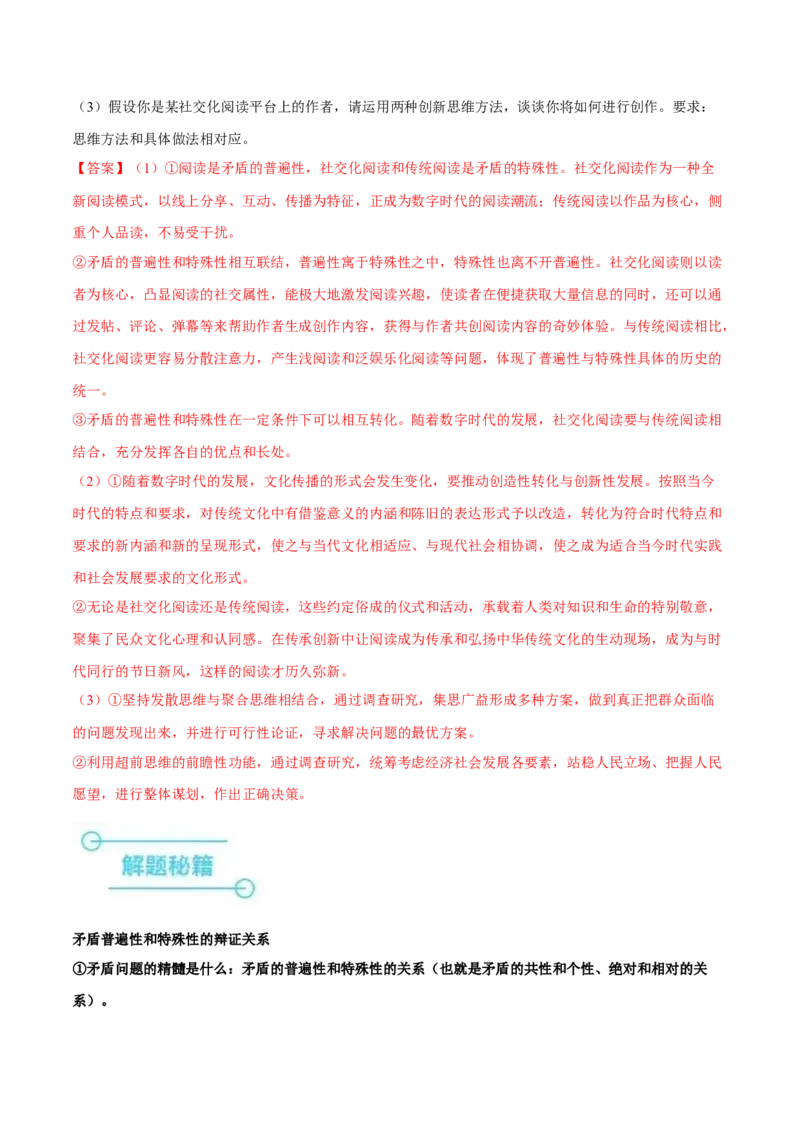 （3）假设你是某社交化阅读平台上的作者，请运用两种创新思维方法，谈谈你将如何进行创作。要求：思维方法和具体做法相对应。

【答案】（1）①阅读是矛盾的普遍性，社交化阅读和传统阅读是矛盾的特殊性。社交化阅读作为一种全新阅读模式，以线上分享、互动、传播为特征，正成为数字时代的阅读潮流；传统阅读以作品为核心，侧重个人品读，不易受干扰。

②矛盾的普遍性和特殊性相互联结，普遍性寓于特殊性之中，特殊性也离不开普遍性。社交化阅读则以读者为核心，凸显阅读的社交属性，能极大地激发阅读兴趣，使读者在便捷获取大量信息的同时，还可以通过发帖、评论、弹幕等来帮助作者生成创作内容，获得与作者共创阅读内容的奇妙体验。与传统阅读相比，社交化阅读更容易分散注意力，产生浅阅读和泛娱乐化阅读等问题，体现了普遍性与特殊性具体的历史的统一。

③矛盾的普遍性和特殊性在一定条件下可以相互转化。随着数字时代的发展，社交化阅读要与传统阅读相结合，充分发挥各自的优点和长处。

（2）①随着数字时代的发展，文化传播的形式会发生变化，要推动创造性转化与创新性发展。按照当今时代的特点和要求，对传统文化中有借鉴意义的内涵和陈旧的表达形式予以改造，转化为符合时代特点和要求的新内涵和新的呈现形式，使之与当代文化相适应、与现代社会相协调，使之成为适合当今时代实践和社会发展要求的文化形式。

②无论是社交化阅读还是传统阅读，这些约定俗成的仪式和活动，承载着人类对知识和生命的特别敬意，聚集了民众文化心理和认同感。在传承创新中让阅读成为传承和弘扬中华传统文化的生动现场，成为与时代同行的节日新风，这样的阅读才历久弥新。

（3）①坚持发散思维与聚合思维相结合，通过调查研究，集思广益形成多种方案，做到真正把群众面临的问题发现出来，并进行可行性论证，寻求解决问题的最优方案。

②利用超前思维的前瞻性功能，通过调查研究，统筹考虑经济社会发展各要素，站稳人民立场、把握人民愿望，进行整体谋划，作出正确决策。

解题秘籍

矛盾普遍性和特殊性的辩证关系

①矛盾问题的精髓是什么：矛盾的普遍性和特殊性的关系（也就是矛盾的共性和个性、绝对和相对的关系）。